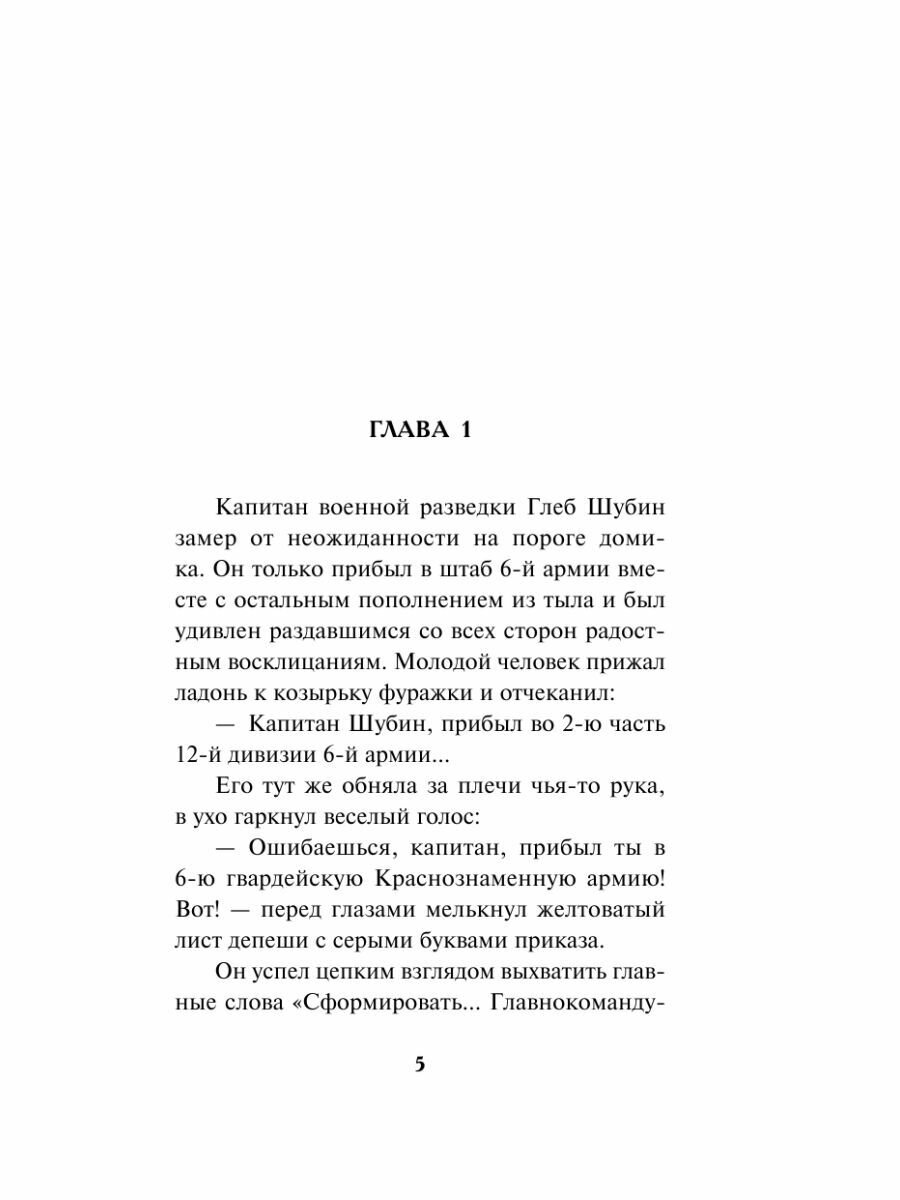 ГЛАВА 1

Капитан военной разведки Глеб Шубин замер от неожиданности на пороге домика. Он только прибыл в штаб 6-й армии вместе с остальным пополнением из тыла и был удивлен раздавшимся со всех сторон радостным восклицаниям. Молодой человек прижал ладонь к козырьку фуражки и отчеканил:

— Капитан Шубин, прибыл во 2-ю часть 12-й дивизии 6-й армии...

Его тут же обняла за плечи чья-то рука, в ухо гаркнул веселый голос:

— Ошибаешься, капитан, прибыл ты в 6-ю гвардейскую Краснознаменную армию! Вот! — перед глазами мелькнул желтоватый лист депеши с серыми буквами приказа.

Он успел цепким взглядом выхватить главные слова «Сформировать... Главнокоманду-

5